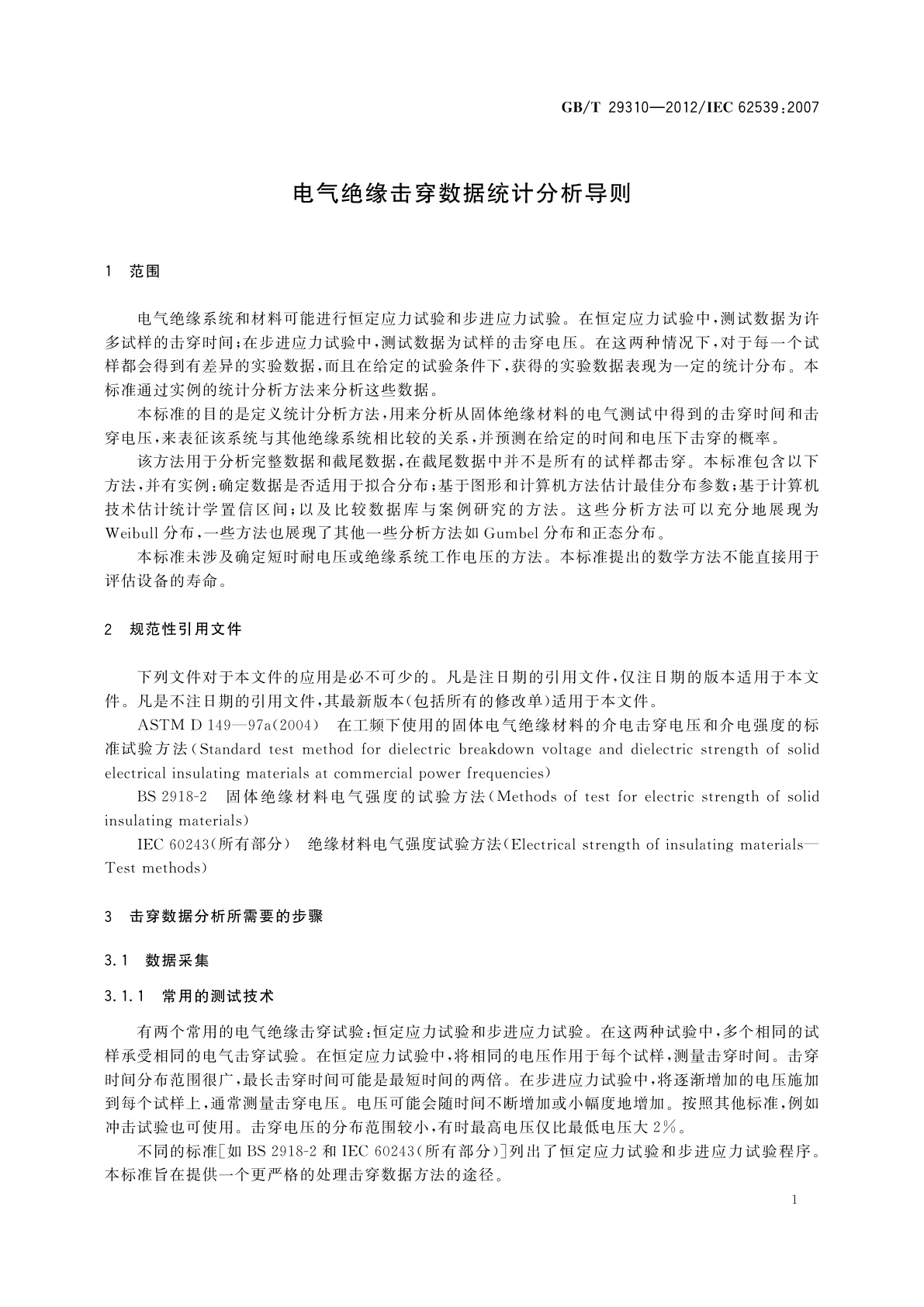 GB/T 29310—2012/IEC 62539:2007

电气绝缘击穿数据统计分析导则

1 范围

电气绝缘系统和材料可能进行恒定应力试验和步进应力试验。在恒定应力试验中，测试数据为许多试样的击穿时间；在步进应力试验中，测试数据为试样的击穿电压。在这两种情况下，对于每一个试样都会得到有差异的实验数据，而且在给定的试验条件下，获得的实验数据表现为一定的统计分布。本标准通过实例的统计分析方法来分析这些数据。

本标准的目的是定义统计分析方法，用来分析从固体绝缘材料的电气测试中得到的击穿时间和击穿电压，来表征该系统与其他绝缘系统相比较的关系，并预测在给定的时间和电压下击穿的概率。

该方法用于分析完整数据和截尾数据，在截尾数据中并不是所有的试样都击穿。本标准包含以下方法，并有实例：确定数据是否适用于拟合分布；基于图形和计算机方法估计最佳分布参数；基于计算机技术估计统计学置信区间；以及比较数据库与案例研究的方法。这些分析方法可以充分地展现为Weibull分布，一些方法也展现了其他一些分析方法如Gumbel分布和正态分布。

本标准未涉及确定短时耐电压或绝缘系统工作电压的方法。本标准提出的数学方法不能直接用于评估设备的寿命。

2 规范性引用文件

下列文件对于本文件的应用是必不可少的。凡是注日期的引用文件，仅注日期的版本适用于本文件。凡是不注日期的引用文件，其最新版本（包括所有的修改单）适用于本文件。

ASTM D 149—97a(2004) 在工频下使用的固体电气绝缘材料的介电击穿电压和介电强度的标准试验方法（Standard test method for dielectric breakdown voltage and dielectric strength of solid electrical insulating materials at commercial power frequencies）

BS 2918-2 固体绝缘材料电气强度的试验方法（Methods of test for electric strength of solid insulating materials）

IEC 60243(所有部分) 绝缘材料电气强度试验方法（Electrical strength of insulating materials—Test methods）

3 击穿数据分析所需要的步骤

3.1 数据采集

3.1.1 常用的测试技术

有两个常用的电气绝缘击穿试验：恒定应力试验和步进应力试验。在这两种试验中，多个相同的试样承受相同的电气击穿试验。在恒定应力试验中，将相同的电压作用于每个试样，测量击穿时间。击穿时间分布范围很广，最长击穿时间可能是最短时间的两倍。在步进应力试验中，将逐渐增加的电压施加到每个试样上，通常测量击穿电压。电压可能会随时间不断增加或小幅度地增加。按照其他标准，例如冲击试验也可使用。击穿电压的分布范围较小，有时最高电压仅比最低电压大2%。

不同的标准[如BS 2918-2和IEC 60243(所有部分)]列出了恒定应力试验和步进应力试验程序。本标准旨在提供一个更严格的处理击穿数据方法的途径。

1